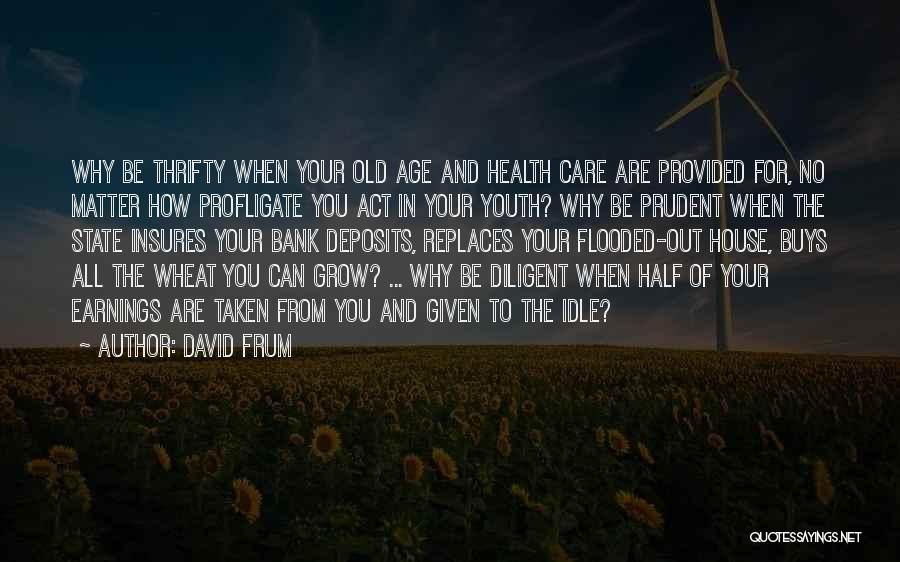 WHY BE THRIFTY WHEN YOUR OLD AGE AND HEALTH CARE ARE PROVIDED FOR, NO MATTER HOW PROFLIGATE YOU ACT IN YOUR YOUTH? WHY BE PRUDENT WHEN THE STATE INSURES YOUR BANK DEPOSITS, REPLACES YOUR FLOODED-OUT HOUSE, BUYS ALL THE WHEAT YOU CAN GROW? ... WHY BE DILIGENT WHEN HALF OF YOUR EARNINGS ARE TAKEN FROM YOU AND GIVEN TO THE IDLE?

~ AUTHOR: DAVID FRUM

QUOTESSAYINGS.NET